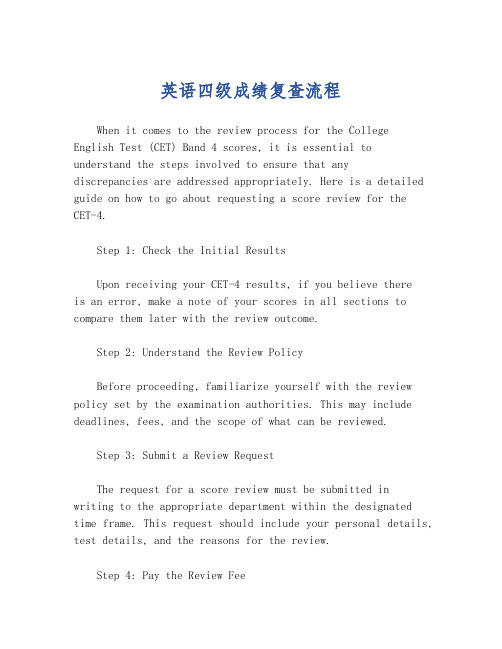 英语四级成绩复查流程

When it comes to the review process for the College English Test (CET) Band 4 scores, it is essential to understand the steps involved to ensure that any discrepancies are addressed appropriately. Here is a detailed guide on how to go about requesting a score review for the CET-4.

Step 1: Check the Initial Results

Upon receiving your CET-4 results, if you believe there is an error, make a note of your scores in all sections to compare them later with the review outcome.

Step 2: Understand the Review Policy

Before proceeding, familiarize yourself with the review policy set by the examination authorities. This may include deadlines, fees, and the scope of what can be reviewed.

Step 3: Submit a Review Request

The request for a score review must be submitted in writing to the appropriate department within the designated time frame. This request should include your personal details, test details, and the reasons for the review.

Step 4: Pay the Review Fee